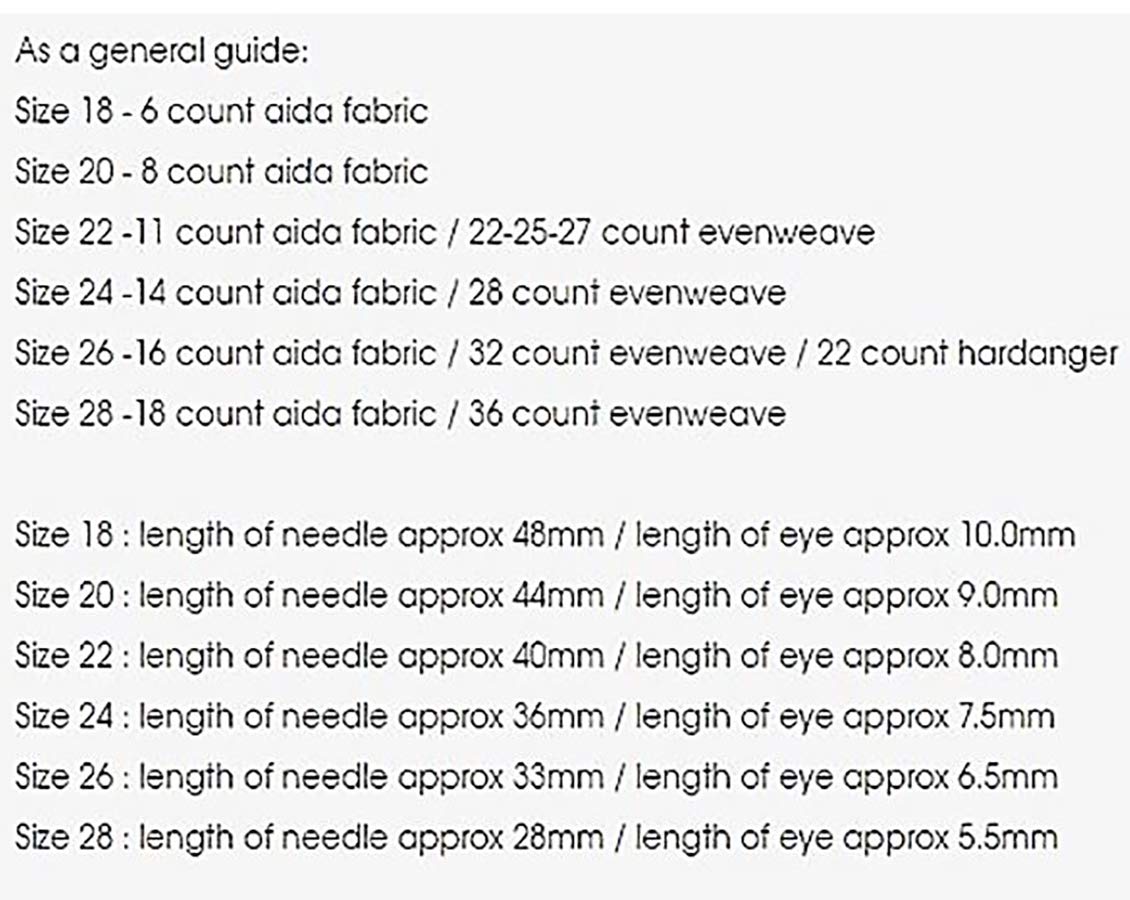 As a general guide:
Size 18 - 6 count aida fabric
Size 20 - 8 count aida fabric
Size 22 -11 count aida fabric / 22-25-27 count evenweave
Size 24 -14 count aida fabric / 28 count evenweave
Size 26 -16 count aida fabric / 32 count evenweave / 22 count hardanger
Size 28 -18 count aida fabric / 36 count evenweave

Size 18 : length of needle approx 48mm / length of eye approx 10.0mm
Size 20 : length of needle approx 44mm / length of eye approx 9.0mm
Size 22 : length of needle approx 40mm / length of eye approx 8.0mm
Size 24 : length of needle approx 36mm / length of eye approx 7.5mm
Size 26 : length of needle approx 33mm / length of eye approx 6.5mm
Size 28 : length of needle approx 28mm / length of eye approx 5.5mm